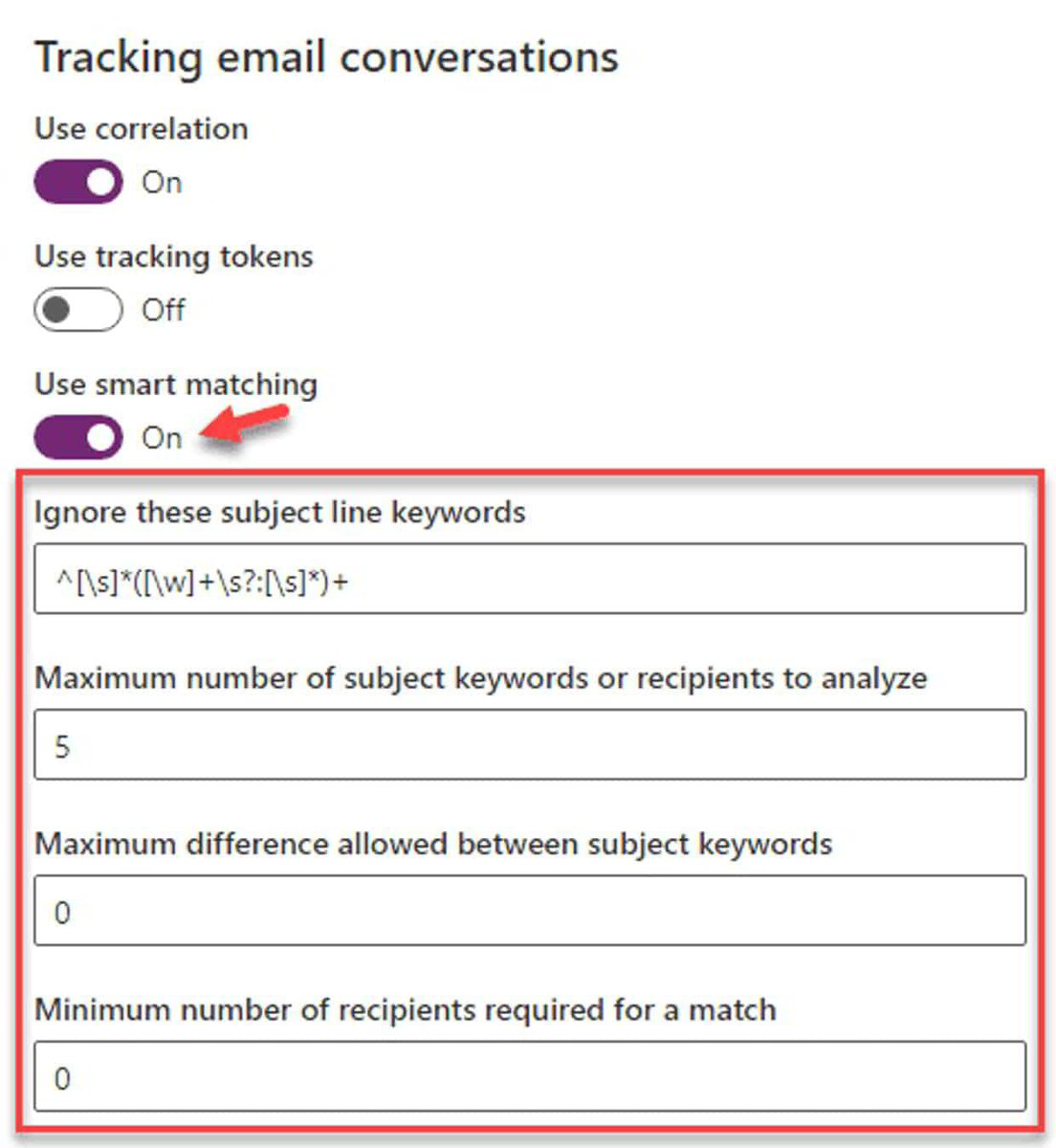 Tracking email conversations

Use correlation

On

Use tracking tokens

Off

Use smart matching

On

Ignore these subject line keywords

^[\s]*([\w]+\s?:[\s]*)+

Maximum number of subject keywords or recipients to analyze

5

Maximum difference allowed between subject keywords

0

Minimum number of recipients required for a match

0